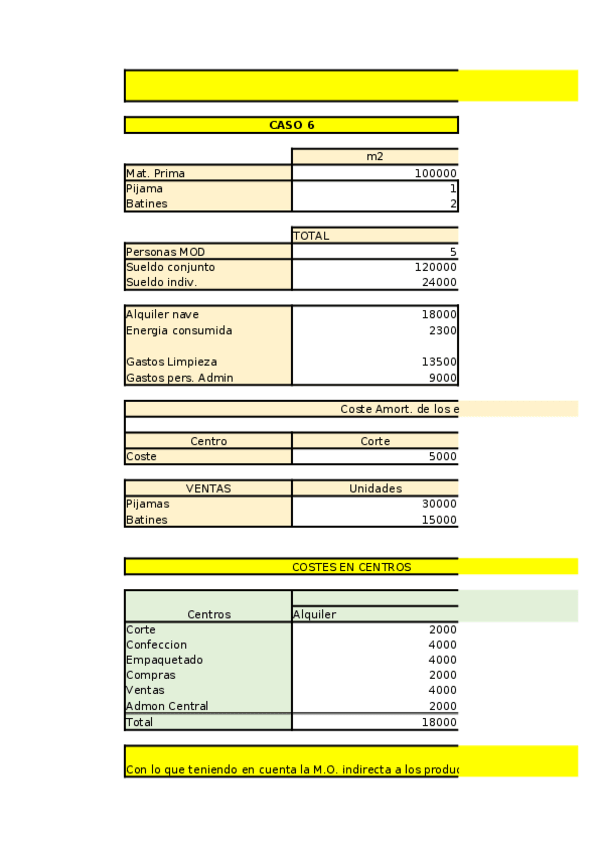 CASO 6

| | m2 |
|---|---|
| Mat. Prima | 100000 |
| Pijama | 1 |
| Batines | 2 |

| | TOTAL |
|---|---|
| Personas MOD | 5 |
| Sueldo conjunto | 120000 |
| Sueldo indiv. | 24000 |

| | |
|---|---|
| Alquiler nave | 18000 |
| Energia consumida | 2300 |
| Gastos Limpieza | 13500 |
| Gastos pers. Admin | 9000 |

Coste Amort. de los e

| Centro | Corte |
|---|---|
| Coste | 5000 |

| VENTAS | Unidades |
|---|---|
| Pijamas | 30000 |
| Batines | 15000 |

COSTES EN CENTROS

| Centros | Alquiler |
|---|---|
| Corte | 2000 |
| Confeccion | 4000 |
| Empaquetado | 4000 |
| Compras | 2000 |
| Ventas | 4000 |
| Admon Central | 2000 |
| Total | 18000 |

Con lo que teniendo en cuenta la M.O. indirecta a los produc